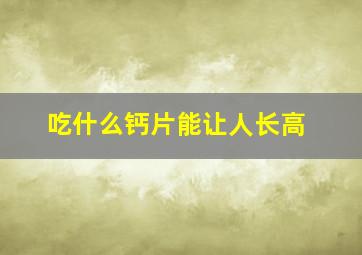 吃什么钙片能让人长高